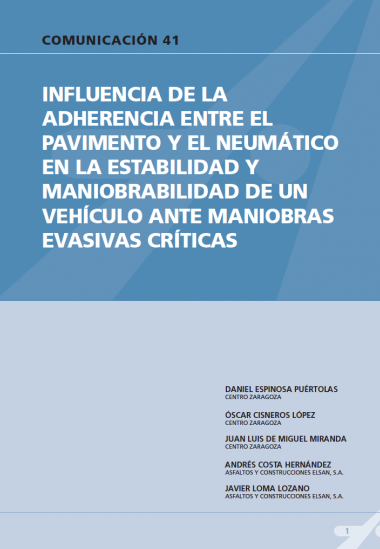 COMUNICACIÓN 41

INFLUENCIA DE LA ADHERENCIA ENTRE EL PAVIMENTO Y EL NEUMÁTICO EN LA ESTABILIDAD Y MANIOBRABILIDAD DE UN VEHÍCULO ANTE MANIOBRAS EVASIVAS CRÍTICAS

DANIEL ESPINOSA PUÉRTOLAS
CENTRO ZARAGOZA

ÓSCAR CISNEROS LÓPEZ
CENTRO ZARAGOZA

JUAN LUIS DE MIGUEL MIRANDA
CENTRO ZARAGOZA

ANDRÉS COSTA HERNÁNDEZ
ASFALTOS Y CONSTRUCCIONES ELSAN, S.A.

JAVIER LOMA LOZANO
ASFALTOS Y CONSTRUCCIONES ELSAN, S.A.

1